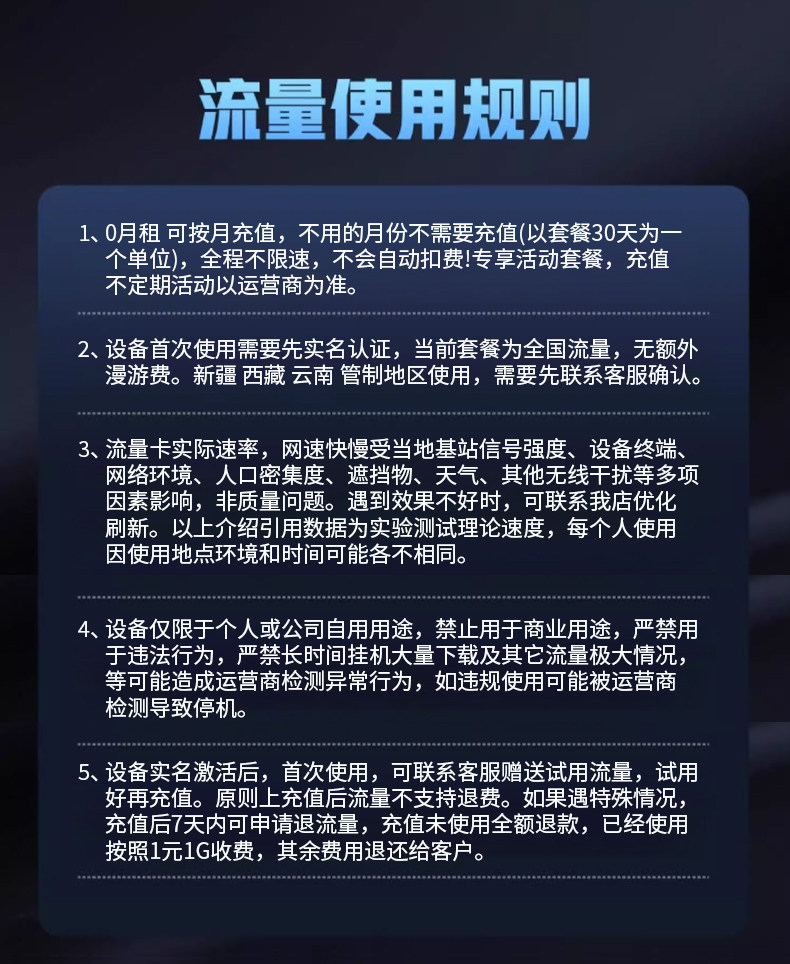 流量使用规则

1、0月租 可按月充值，不用的月份不需要充值(以套餐30天为一个单位)，全程不限速，不会自动扣费!专享活动套餐，充值不定期活动以运营商为准。

2、设备首次使用需要先实名认证，当前套餐为全国流量，无额外漫游费。新疆 西藏 云南 管制地区使用，需要先联系客服确认。

3、流量卡实际速率，网速快慢受当地基站信号强度、设备终端、网络环境、人口密集度、遮挡物、天气、其他无线干扰等多项因素影响，非质量问题。遇到效果不好时，可联系我店优化刷新。以上介绍引用数据为实验测试理论速度，每个人使用因使用地点环境和时间可能各不相同。

4、设备仅限于个人或公司自用用途，禁止用于商业用途，严禁用于违法行为，严禁长时间挂机大量下载及其它流量极大情况，等可能造成运营商检测异常行为，如违规使用可能被运营商检测导致停机。

5、设备实名激活后，首次使用，可联系客服赠送试用流量，试用好再充值。原则上充值后流量不支持退费。如果遇特殊情况，充值后7天内可申请退流量，充值未使用全额退款，已经使用按照1元1G收费，其余费用退还给客户。